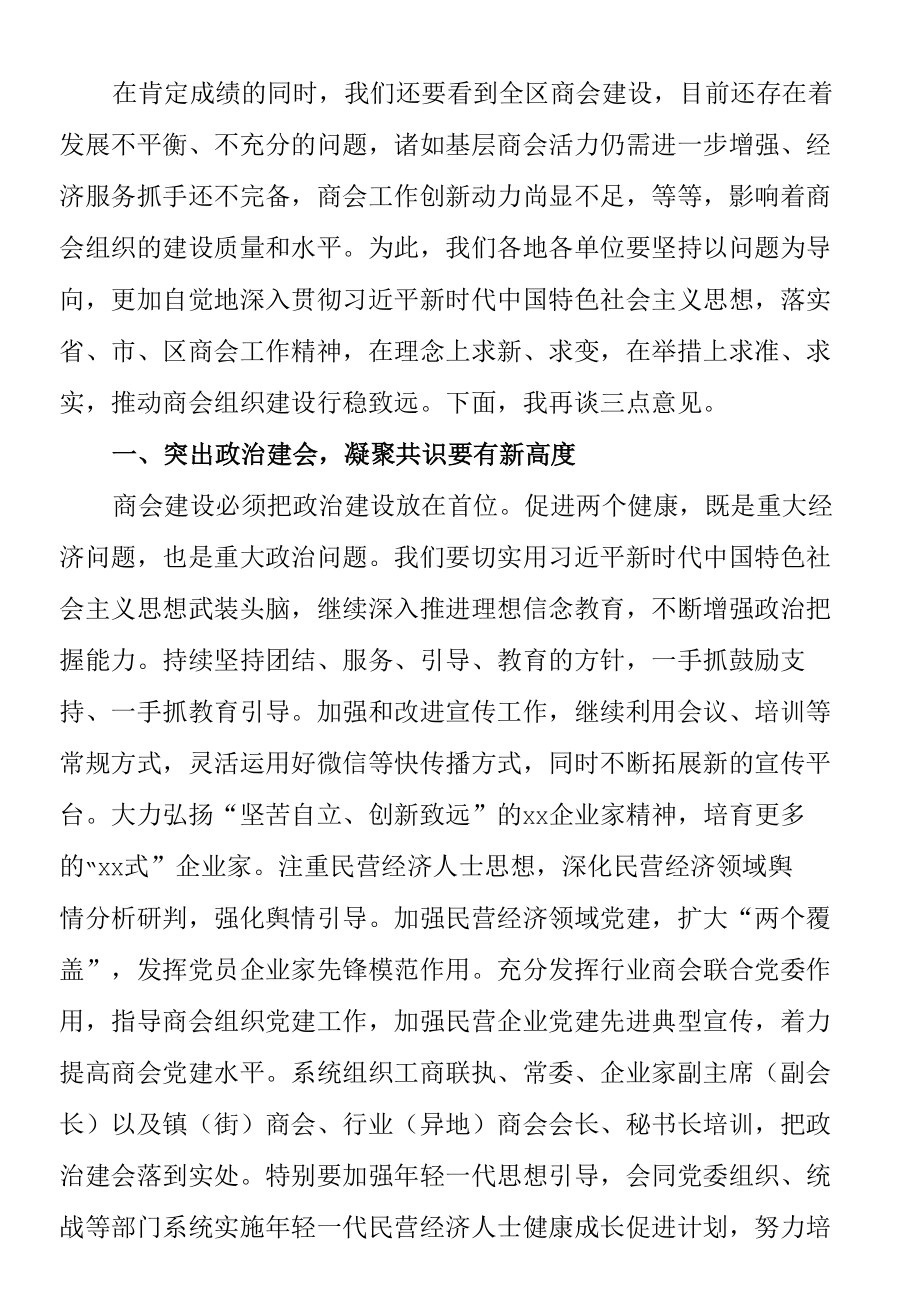 在肯定成绩的同时，我们还要看到全区商会建设，目前还存在着发展不平衡、不充分的问题，诸如基层商会活力仍需进一步增强、经济服务抓手还不完备，商会工作创新动力尚显不足，等等，影响着商会组织的建设质量和水平。为此，我们各地各单位要坚持以问题为导向，更加自觉地深入贯彻习近平新时代中国特色社会主义思想，落实省、市、区商会工作精神，在理念上求新、求变，在举措上求准、求实，推动商会组织建设行稳致远。下面，我再谈三点意见。

一、突出政治建会，凝聚共识要有新高度

商会建设必须把政治建设放在首位。促进两个健康，既是重大经济问题，也是重大政治问题。我们要切实用习近平新时代中国特色社会主义思想武装头脑，继续深入推进理想信念教育，不断增强政治把握能力。持续坚持团结、服务、引导、教育的方针，一手抓鼓励支持、一手抓教育引导。加强和改进宣传工作，继续利用会议、培训等常规方式，灵活运用好微信等快传播方式，同时不断拓展新的宣传平台。大力弘扬“坚苦自立、创新致远”的xx企业家精神，培育更多的“xx式”企业家。注重民营经济人士思想，深化民营经济领域舆情分析研判，强化舆情引导。加强民营经济领域党建，扩大“两个覆盖”，发挥党员企业家先锋模范作用。充分发挥行业商会联合党委作用，指导商会组织党建工作，加强民营企业党建先进典型宣传，着力提高商会党建水平。系统组织工商联执、常委、企业家副主席（副会长）以及镇（街）商会、行业（异地）商会会长、秘书长培训，把政治建会落到实处。特别要加强年轻一代思想引导，会同党委组织、统战等部门系统实施年轻一代民营经济人士健康成长促进计划，努力培